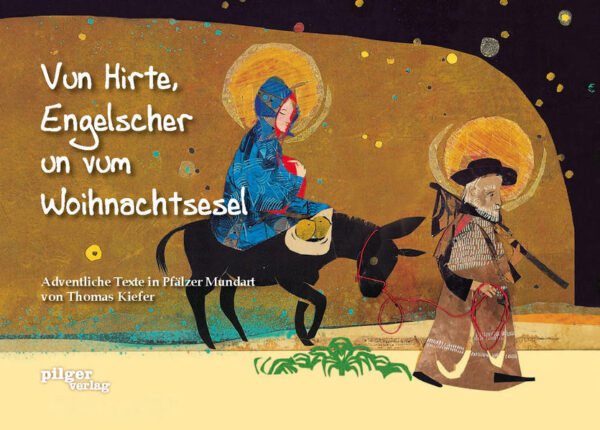 Vun Hirte, Engelscher un vum Woihnachtsesel

Adventliche Texte in Pfälzer Mundart von Thomas Kiefer

pilger verlag